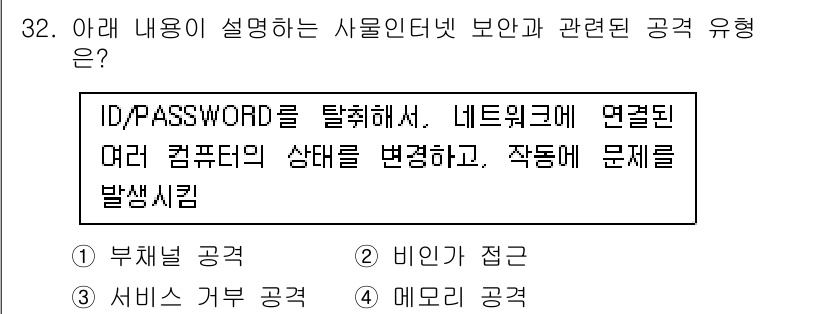 32. 아래 내용이 설명하는 사물인터넷 보안과 관련된 공격 유형은?

ID/PASSWORD를 탈취해서, 네트워크에 연결된 여러 컴퓨터의 상태를 변경하고, 작동에 문제를 발생시킴

① 부채널 공격 ② 비인가 접근
③ 서비스 거부 공격 ④ 메모리 공격